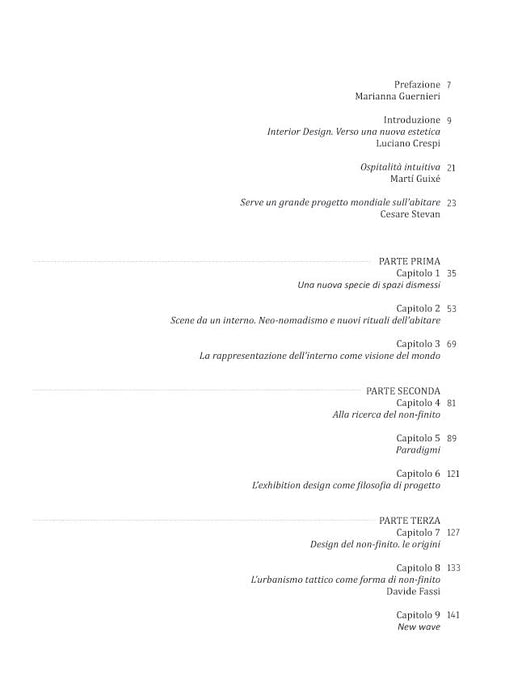 Prefazione 7
Marianna Guernieri

Introduzione 9
Interior Design. Verso una nuova estetica
Luciano Crespi

Ospitalità intuitiva 21
Martí Guixé

Serve un grande progetto mondiale sull'abitare 23
Cesare Stevan

PARTE PRIMA
Capitolo 1 35
Una nuova specie di spazi dismessi

Capitolo 2 53
Scene da un interno. Neo-nomadismo e nuovi rituali dell'abitare

Capitolo 3 69
La rappresentazione dell'interno come visione del mondo

PARTE SECONDA
Capitolo 4 81
Alla ricerca del non-finito

Capitolo 5 89
Paradigmi

Capitolo 6 121
L'exhibition design come filosofia di progetto

PARTE TERZA
Capitolo 7 127
Design del non-finito. le origini

Capitolo 8 133
L'urbanismo tattico come forma di non-finito
Davide Fassi

Capitolo 9 141
New wave